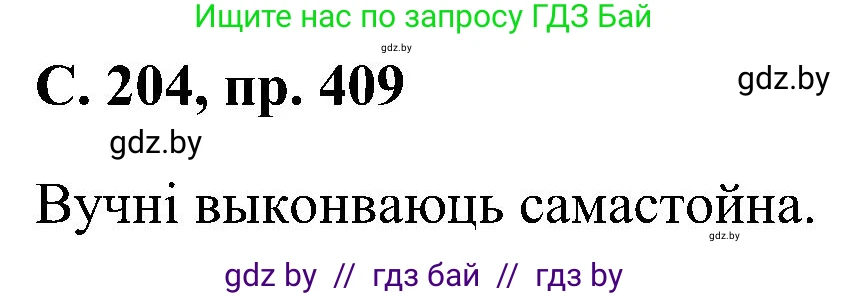 Ищите нас по запросу ГДЗ Бай

gdz.by

С. 204, пр. 409

gdz.by

gdz.by

Вучні выконваюць самастойна.

gdz.by

gdz by // гдз бай // гдз by